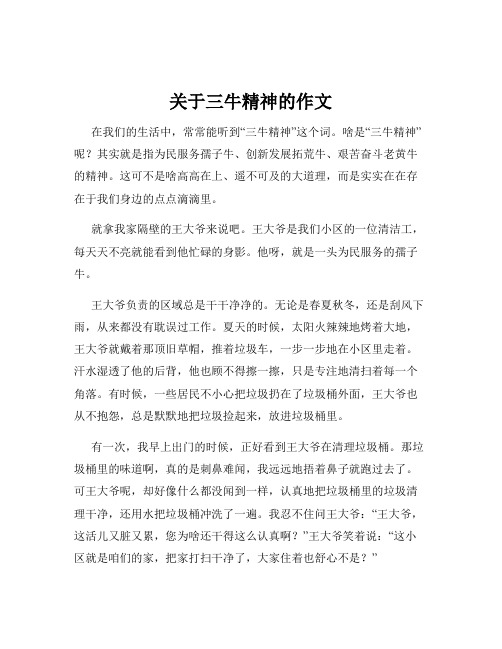 关于三牛精神的作文

在我们的生活中，常常能听到“三牛精神”这个词。啥是“三牛精神”呢？其实就是指为民服务孺子牛、创新发展拓荒牛、艰苦奋斗老黄牛的精神。这可不是啥高高在上、遥不可及的大道理，而是实实在在存在于我们身边的点点滴滴里。

就拿我家隔壁的王大爷来说吧。王大爷是我们小区的一位清洁工，每天天不亮就能看到他忙碌的身影。他呀，就是一头为民服务的孺子牛。

王大爷负责的区域总是干干净净的。无论是春夏秋冬，还是刮风下雨，从来都没有耽误过工作。夏天的时候，太阳火辣辣地烤着大地，王大爷就戴着那顶旧草帽，推着垃圾车，一步一步地在小区里走着。汗水湿透了他的后背，他也顾不得擦一擦，只是专注地清扫着每一个角落。有时候，一些居民不小心把垃圾扔在了垃圾桶外面，王大爷也从不抱怨，总是默默地把垃圾捡起来，放进垃圾桶里。

有一次，我早上出门的时候，正好看到王大爷在清理垃圾桶。那垃圾桶里的味道啊，真的是刺鼻难闻，我远远地捂着鼻子就跑过去了。可王大爷呢，却好像什么都没闻到一样，认真地把垃圾桶里的垃圾清理干净，还用水把垃圾桶冲洗了一遍。我忍不住问王大爷：“王大爷，这活儿又脏又累，您为啥还干得这么认真啊？”王大爷笑着说：“这小区就是咱们的家，把家打扫干净了，大家住着也舒心不是？”